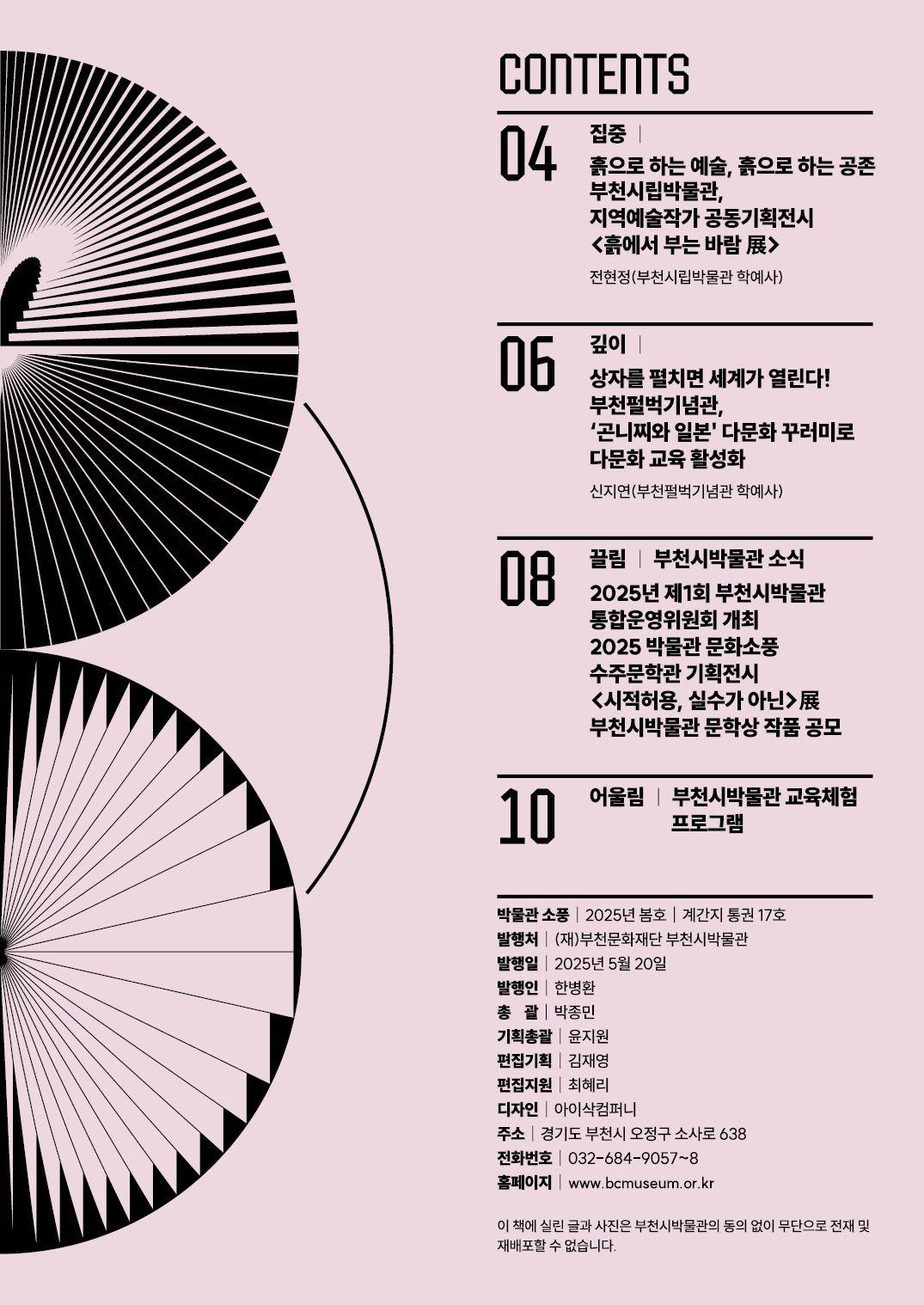 CONTENTS

04
집중 |
흙으로 하는 예술, 흙으로 하는 공존
부천시립박물관,
지역예술작가 공동기획전시
<흙에서 부는 바람 展>
전현정(부천시립박물관 학예사)

06
깊이 |
상자를 펼치면 세계가 열린다!
부천펄벅기념관,
'곤니찌와 일본' 다문화 꾸러미로
다문화 교육 활성화
신지연(부천펄벅기념관 학예사)

08
끌림 | 부천시박물관 소식
2025년 제1회 부천시박물관
통합운영위원회 개최
2025 박물관 문화소풍
수주문학관 기획전시
<시적허용, 실수가 아닌>展
부천시박물관 문학상 작품 공모

10
어울림 | 부천시박물관 교육체험
프로그램

박물관 소풍 | 2025년 봄호 | 계간지 통권 17호
발행처 | (재)부천문화재단 부천시박물관
발행일 | 2025년 5월 20일
발행인 | 한병환
총 괄 | 박종민
기획총괄 | 윤지원
편집기획 | 김재영
편집지원 | 최혜리
디자인 | 아이삭컴퍼니
주소 | 경기도 부천시 오정구 소사로 638
전화번호 | 032-684-9057~8
홈페이지 | www.bcmuseum.or.kr

이 책에 실린 글과 사진은 부천시박물관의 동의 없이 무단으로 전재 및 재배포할 수 없습니다.